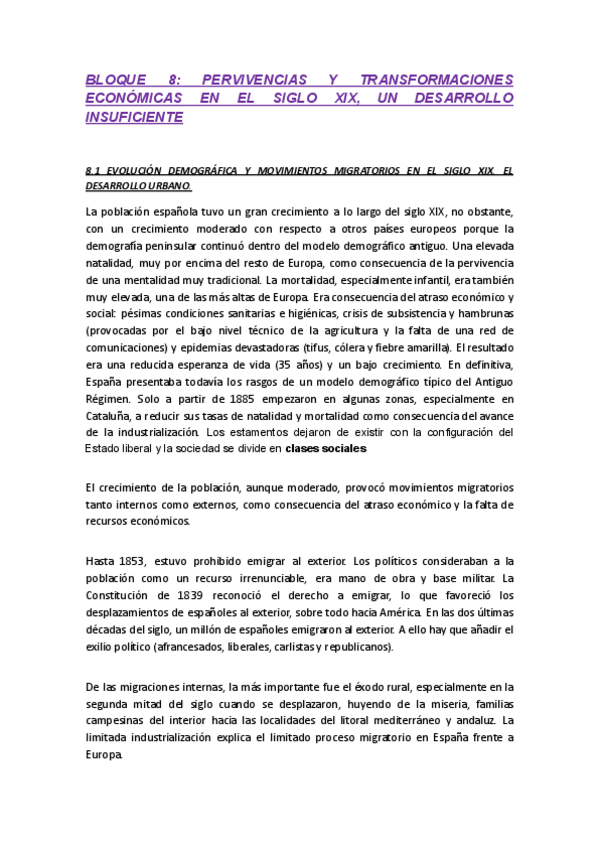 BLOQUE 8: PERVIVENCIAS Y TRANSFORMACIONES ECONÓMICAS EN EL SIGLO XIX, UN DESARROLLO INSUFICIENTE

8.1 EVOLUCIÓN DEMOGRÁFICA Y MOVIMIENTOS MIGRATORIOS EN EL SIGLO XIX. EL DESARROLLO URBANO.

La población española tuvo un gran crecimiento a lo largo del siglo XIX, no obstante, con un crecimiento moderado con respecto a otros países europeos porque la demografía peninsular continuó dentro del modelo demográfico antiguo. Una elevada natalidad, muy por encima del resto de Europa, como consecuencia de la pervivencia de una mentalidad muy tradicional. La mortalidad, especialmente infantil, era también muy elevada, una de las más altas de Europa. Era consecuencia del atraso económico y social: pésimas condiciones sanitarias e higiénicas, crisis de subsistencia y hambrunas (provocadas por el bajo nivel técnico de la agricultura y la falta de una red de comunicaciones) y epidemias devastadoras (tifus, cólera y fiebre amarilla). El resultado era una reducida esperanza de vida (35 años) y un bajo crecimiento. En definitiva, España presentaba todavía los rasgos de un modelo demográfico típico del Antiguo Régimen. Solo a partir de 1885 empezaron en algunas zonas, especialmente en Cataluña, a reducir sus tasas de natalidad y mortalidad como consecuencia del avance de la industrialización. Los estamentos dejaron de existir con la configuración del Estado liberal y la sociedad se divide en clases sociales

El crecimiento de la población, aunque moderado, provocó movimientos migratorios tanto internos como externos, como consecuencia del atraso económico y la falta de recursos económicos.

Hasta 1853, estuvo prohibido emigrar al exterior. Los políticos consideraban a la población como un recurso irrenunciable, era mano de obra y base militar. La Constitución de 1839 reconoció el derecho a emigrar, lo que favoreció los desplazamientos de españoles al exterior, sobre todo hacia América. En las dos últimas décadas del siglo, un millón de españoles emigraron al exterior. A ello hay que añadir el exilio político (afrancesados, liberales, carlistas y republicanos).

De las migraciones internas, la más importante fue el éxodo rural, especialmente en la segunda mitad del siglo cuando se desplazaron, huyendo de la miseria, familias campesinas del interior hacia las localidades del litoral mediterráneo y andaluz. La limitada industrialización explica el limitado proceso migratorio en España frente a Europa.